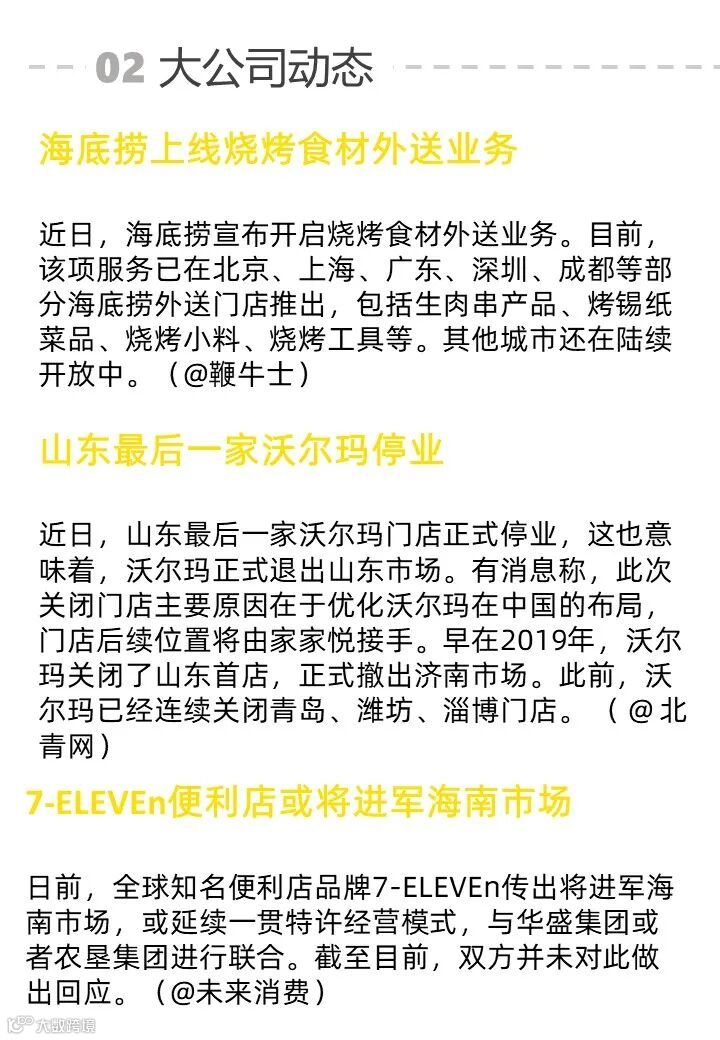 02 大公司动态

海底捞上线烧烤食材外送业务

近日，海底捞宣布开启烧烤食材外送业务。目前，该项服务已在北京、上海、广东、深圳、成都等部分海底捞外送门店推出，包括生肉串产品、烤锡纸菜品、烧烤小料、烧烤工具等。其他城市还在陆续开放中。（@鞭牛士）

山东最后一家沃尔玛停业

近日，山东最后一家沃尔玛门店正式停业，这也意味着，沃尔玛正式退出山东市场。有消息称，此次关闭门店主要原因在于优化沃尔玛在中国的布局，门店后续位置将由家家悦接手。早在2019年，沃尔玛关闭了山东首店，正式撤出济南市场。此前，沃尔玛已经连续关闭青岛、潍坊、淄博门店。（@北青网）

7-ELEVEn便利店或将进军海南市场

日前，全球知名便利店品牌7-ELEVEn传出将进军海南市场，或延续一贯特许经营模式，与华盛集团或者农垦集团进行联合。截至目前，双方并未对此做出回应。（@未来消费）

大数跨境